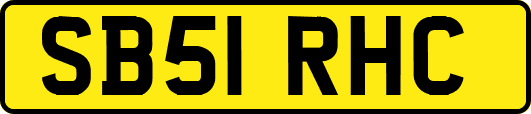 SB51 RHC